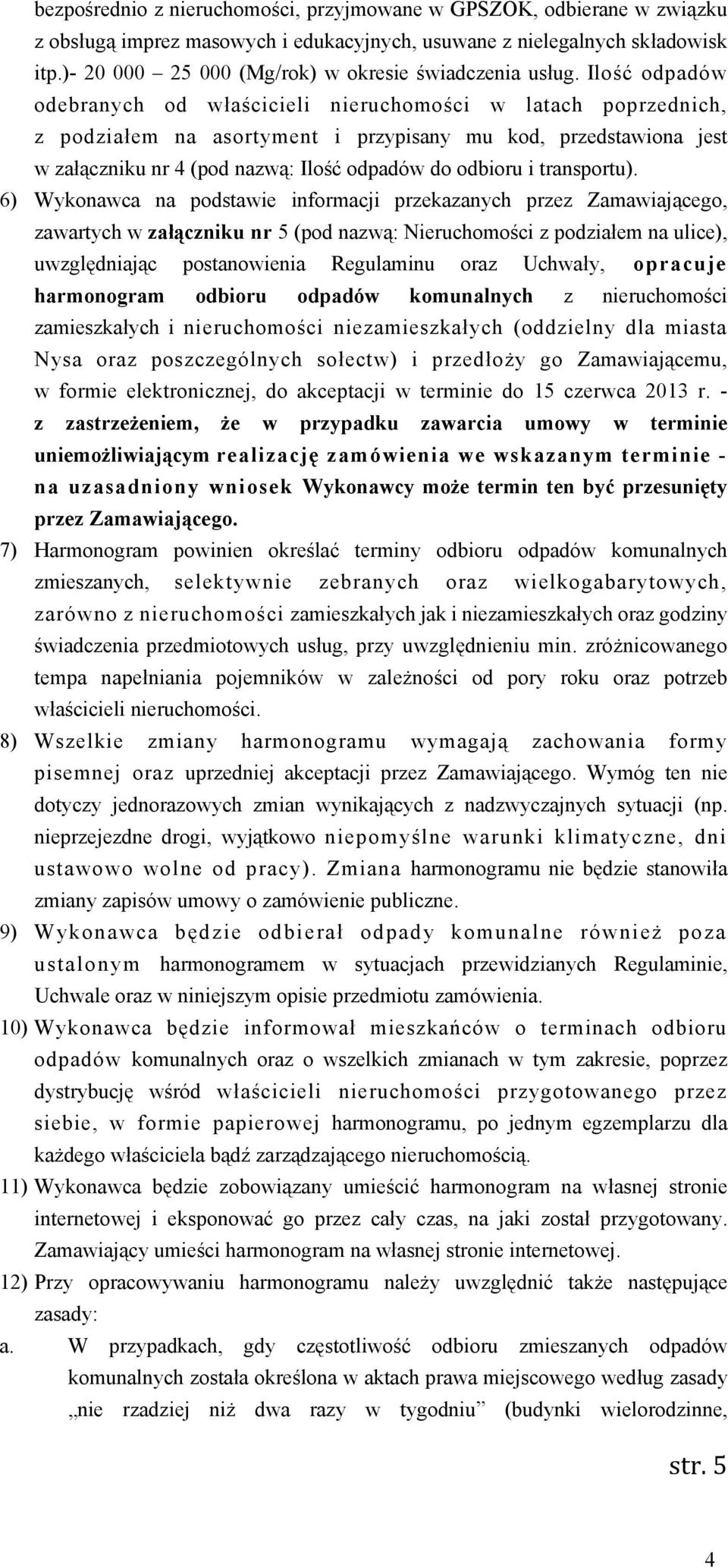 bezpośrednio z nieruchomości, przyjmowane w GPSZOK, odbierane w związku z obsługą imprez masowych i edukacyjnych, usuwane z nielegalnych składowisk itp.)- 20 000 – 25 000 (Mg/rok) w okresie świadczenia usług. Ilość odpadów odebranych od właścicieli nieruchomości w latach poprzednich, z podziałem na asortyment i przypisany mu kod, przedstawiona jest w załączniku nr 4 (pod nazwą: Ilość odpadów do odbioru i transportu).

6) Wykonawca na podstawie informacji przekazanych przez Zamawiającego, zawartych w załączniku nr 5 (pod nazwą: Nieruchomości z podziałem na ulice), uwzględniając postanowienia Regulaminu oraz Uchwały, opracuje harmonogram odbioru odpadów komunalnych z nieruchomości zamieszkałych i nieruchomości niezamieszkałych (oddzielny dla miasta Nysa oraz poszczególnych sołectw) i przedłoży go Zamawiającemu, w formie elektronicznej, do akceptacji w terminie do 15 czerwca 2013 r. - z zastrzeżeniem, że w przypadku zawarcia umowy w terminie uniemożliwiającym realizację zamówienia we wskazanym terminie - na uzasadniony wniosek Wykonawcy może termin ten być przesunięty przez Zamawiającego.

7) Harmonogram powinien określać terminy odbioru odpadów komunalnych zmieszanych, selektywnie zebranych oraz wielkogabarytowych, zarówno z nieruchomości zamieszkałych jak i niezamieszkałych oraz godziny świadczenia przedmiotowych usług, przy uwzględnieniu min. zróżnicowanego tempa napełniania pojemników w zależności od pory roku oraz potrzeb właścicieli nieruchomości.

8) Wszelkie zmiany harmonogramu wymagają zachowania formy pisemnej oraz uprzedniej akceptacji przez Zamawiającego. Wymóg ten nie dotyczy jednorazowych zmian wynikających z nadzwyczajnych sytuacji (np. nieprzejezdne drogi, wyjątkowo niepomyślne warunki klimatyczne, dni ustawowo wolne od pracy). Zmiana harmonogramu nie będzie stanowiła zmiany zapisów umowy o zamówienie publiczne.

9) Wykonawca będzie odbierał odpady komunalne również poza ustalonym harmonogramem w sytuacjach przewidzianych Regulaminie, Uchwale oraz w niniejszym opisie przedmiotu zamówienia.

10) Wykonawca będzie informował mieszkańców o terminach odbioru odpadów komunalnych oraz o wszelkich zmianach w tym zakresie, poprzez dystrybucję wśród właścicieli nieruchomości przygotowanego przez siebie, w formie papierowej harmonogramu, po jednym egzemplarzu dla każdego właściciela bądź zarządzającego nieruchomością.

11) Wykonawca będzie zobowiązany umieścić harmonogram na własnej stronie internetowej i eksponować go przez cały czas, na jaki został przygotowany. Zamawiający umieści harmonogram na własnej stronie internetowej.

12) Przy opracowywaniu harmonogramu należy uwzględnić także następujące zasady:

a. W przypadkach, gdy częstotliwość odbioru zmieszanych odpadów komunalnych została określona w aktach prawa miejscowego według zasady „nie rzadziej niż dwa razy w tygodniu” (budynki wielorodzinne,

str. 5

4